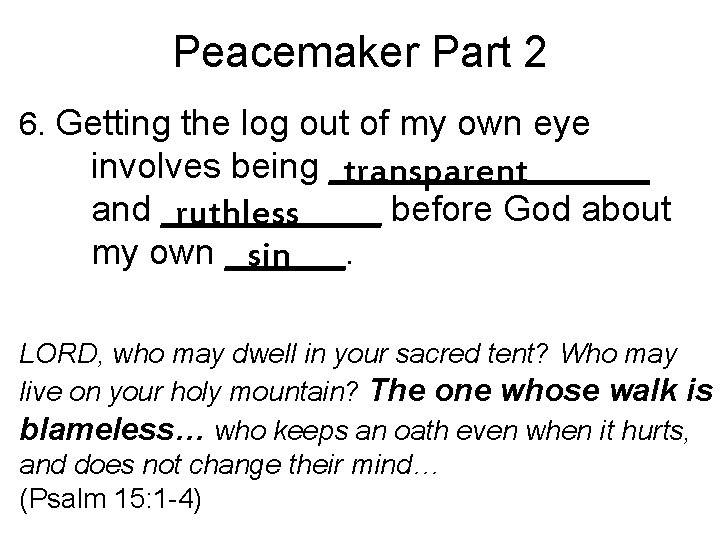 Peacemaker Part 2

6. Getting the log out of my own eye involves being transparent and ruthless before God about my own sin.

LORD, who may dwell in your sacred tent? Who may live on your holy mountain? The one whose walk is blameless... who keeps an oath even when it hurts, and does not change their mind...
(Psalm 15:1-4)